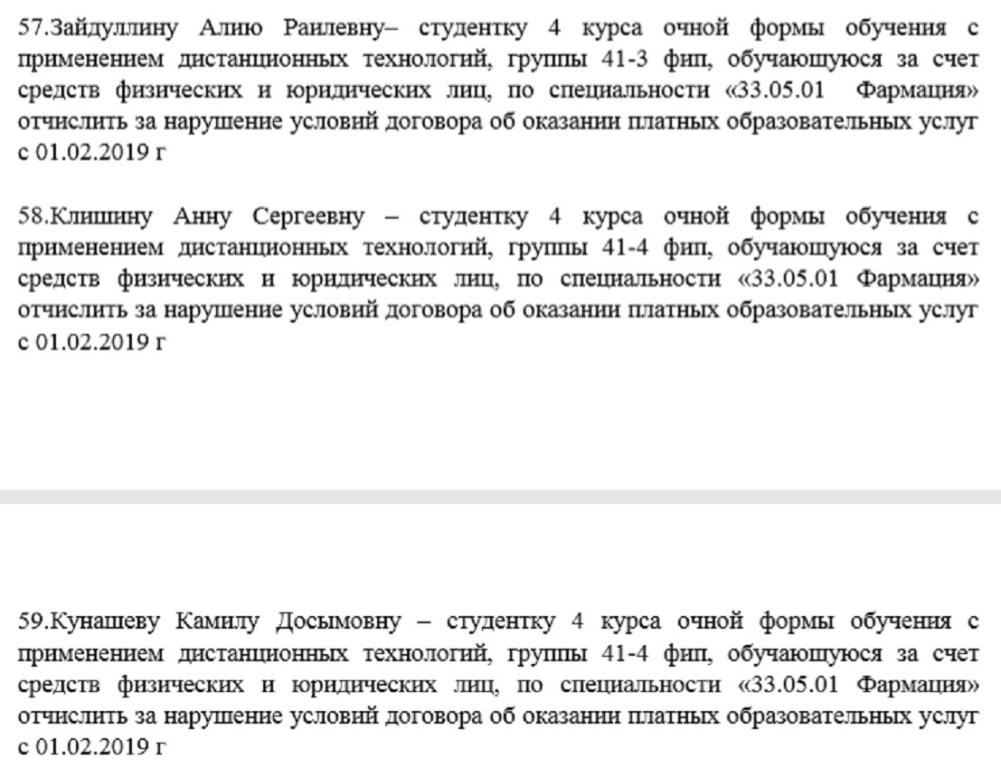 57.Зайдуллину Алию Раилевну– студентку 4 курса очной формы обучения с применением дистанционных технологий, группы 41-3 фип, обучающуюся за счет средств физических и юридических лиц, по специальности «33.05.01 Фармация» отчислить за нарушение условий договора об оказании платных образовательных услуг с 01.02.2019 г

58.Клишину Анну Сергеевну – студентку 4 курса очной формы обучения с применением дистанционных технологий, группы 41-4 фип, обучающуюся за счет средств физических и юридических лиц, по специальности «33.05.01 Фармация» отчислить за нарушение условий договора об оказании платных образовательных услуг с 01.02.2019 г

59.Кунашеву Камилу Досымовну – студентку 4 курса очной формы обучения с применением дистанционных технологий, группы 41-4 фип, обучающуюся за счет средств физических и юридических лиц, по специальности «33.05.01 Фармация» отчислить за нарушение условий договора об оказании платных образовательных услуг с 01.02.2019 г